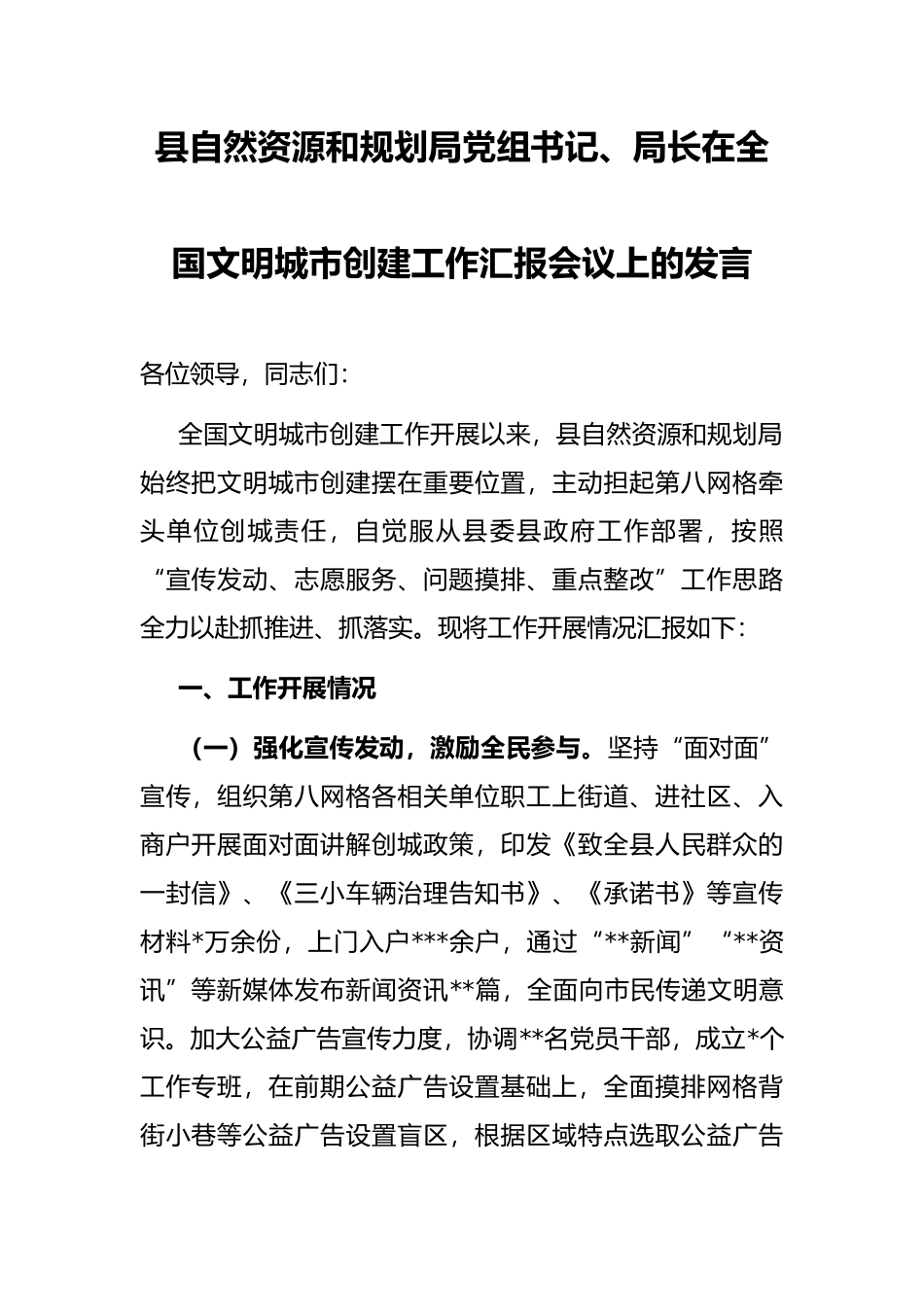 县自然资源和规划局党组书记、局长在全国文明城市创建工作汇报会议上的发言

各位领导，同志们：

全国文明城市创建工作开展以来，县自然资源和规划局始终把文明城市创建摆在重要位置，主动担起第八网格牵头单位创城责任，自觉服从县委县政府工作部署，按照“宣传发动、志愿服务、问题摸排、重点整改”工作思路全力以赴抓推进、抓落实。现将工作开展情况汇报如下：

一、工作开展情况

（一）强化宣传发动，激励全民参与。坚持“面对面”宣传，组织第八网格各相关单位职工上街道、进社区、入商户开展面对面讲解创城政策，印发《致全县人民群众的一封信》、《三小车辆治理告知书》、《承诺书》等宣传材料*万余份，上门入户***余户，通过“**新闻”“**资讯”等新媒体发布新闻资讯**篇，全面向市民传递文明意识。加大公益广告宣传力度，协调**名党员干部，成立*个工作专班，在前期公益广告设置基础上，全面摸排网格背街小巷等公益广告设置盲区，根据区域特点选取公益广告